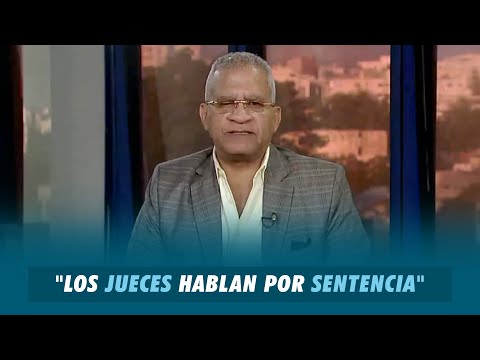 "LOS JUECES HABLAN POR SENTENCIA"